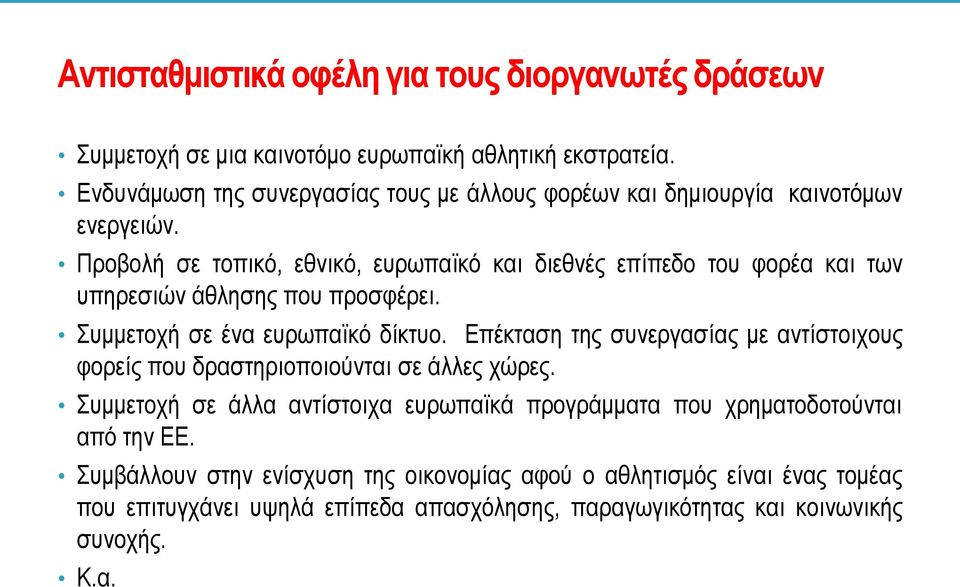 Αντισταθμιστικά οφέλη για τους διοργανωτές δράσεων

• Συμμετοχή σε μια καινοτόμο ευρωπαϊκή αθλητική εκστρατεία.
• Ενδυνάμωση της συνεργασίας τους με άλλους φορέων και δημιουργία καινοτόμων ενεργειών.
• Προβολή σε τοπικό, εθνικό, ευρωπαϊκό και διεθνές επίπεδο του φορέα και των υπηρεσιών άθλησης που προσφέρει.
• Συμμετοχή σε ένα ευρωπαϊκό δίκτυο. Επέκταση της συνεργασίας με αντίστοιχους φορείς που δραστηριοποιούνται σε άλλες χώρες.
• Συμμετοχή σε άλλα αντίστοιχα ευρωπαϊκά προγράμματα που χρηματοδοτούνται από την ΕΕ.
• Συμβάλλουν στην ενίσχυση της οικονομίας αφού ο αθλητισμός είναι ένας τομέας που επιτυγχάνει υψηλά επίπεδα απασχόλησης, παραγωγικότητας και κοινωνικής συνοχής.
• Κ.α.